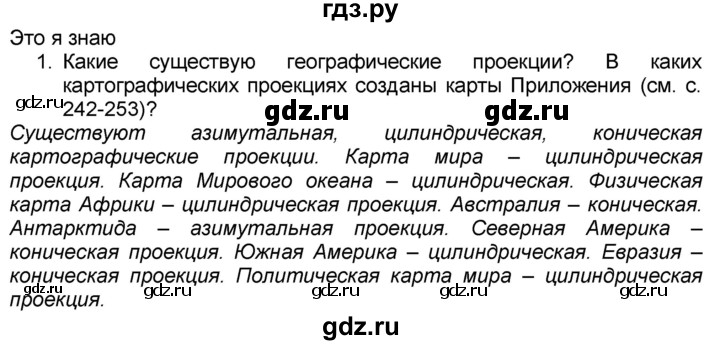 гдз.ру

Это я знаю

1. Какие существую географические проекции? В каких картографических проекциях созданы карты Приложения (см. с. 242-253)?

gdz.ru gdz.ru gdz.ru

Существуют азимутальная, цилиндрическая, коническая картографические проекции. Карта мира – цилиндрическая проекция. Карта Мирового океана – цилиндрическая. Физическая карта Африки – цилиндрическая проекция. Австралия – коническая. Антарктида – азимутальная проекция. Северная Америка – коническая проекция. Южная Америка – цилиндрическая. Евразия – коническая проекция. Политическая карта мира – цилиндрическая проекция.

gdz.ru gdz.ru gdz.ru gdz.ru gdz.ru

gdz.ru